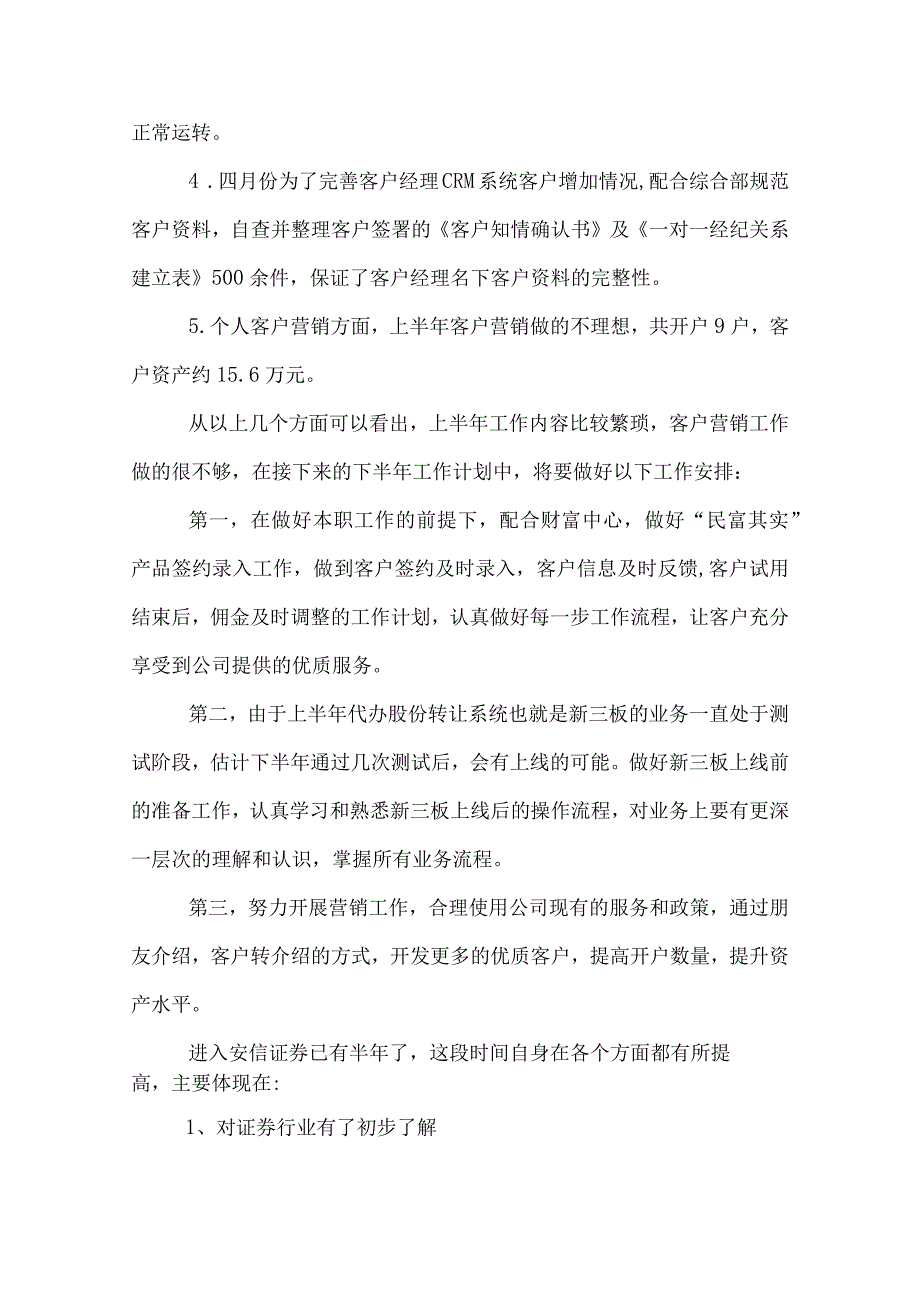 正常运转。

4．四月份为了完善客户经理CRM系统客户增加情况,配合综合部规范客户资料，自查并整理客户签署的《客户知情确认书》及《一对一经纪关系建立表》500余件，保证了客户经理名下客户资料的完整性。

5.个人客户营销方面，上半年客户营销做的不理想，共开户9户，客户资产约15.6万元。

从以上几个方面可以看出，上半年工作内容比较繁琐，客户营销工作做的很不够，在接下来的下半年工作计划中，将要做好以下工作安排：

第一，在做好本职工作的前提下，配合财富中心，做好“民富其实”产品签约录入工作，做到客户签约及时录入，客户信息及时反馈,客户试用结束后，佣金及时调整的工作计划，认真做好每一步工作流程，让客户充分享受到公司提供的优质服务。

第二，由于上半年代办股份转让系统也就是新三板的业务一直处于测试阶段，估计下半年通过几次测试后，会有上线的可能。做好新三板上线前的准备工作，认真学习和熟悉新三板上线后的操作流程，对业务上要有更深一层次的理解和认识，掌握所有业务流程。

第三，努力开展营销工作，合理使用公司现有的服务和政策，通过朋友介绍，客户转介绍的方式，开发更多的优质客户，提高开户数量，提升资产水平。

进入安信证券已有半年了，这段时间自身在各个方面都有所提高，主要体现在:

1、对证券行业有了初步了解